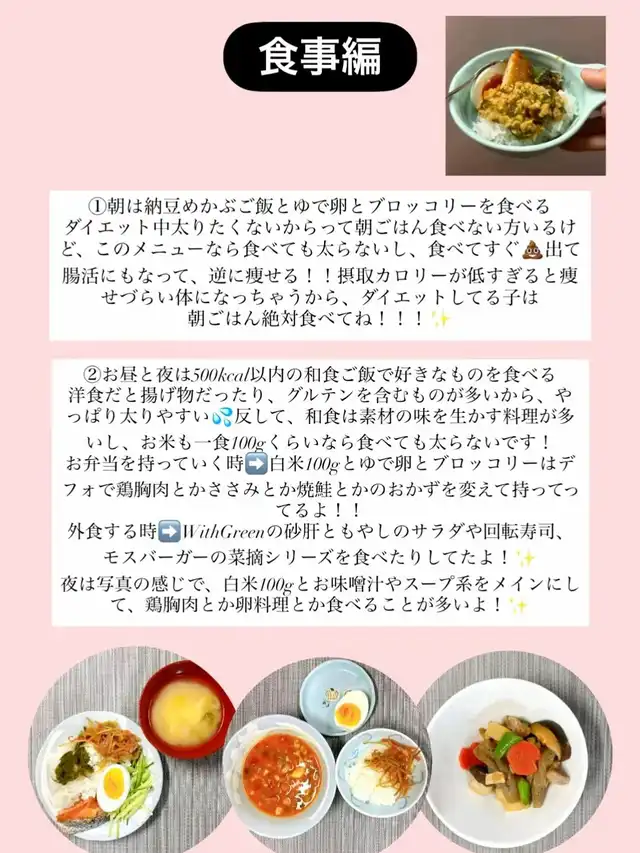 食事編

①朝は納豆めかぶご飯とゆで卵とブロッコリーを食べる
ダイエット中太りたくないからって朝ごはん食べない方いるけど、このメニューなら食べても太らないし、食べてすぐ💩出て腸活にもなって、逆に痩せる！！摂取カロリーが低すぎると痩せづらい体になっちゃうから、ダイエットしてる子は朝ごはん絶対食べてね！！！✨

②お昼と夜は500kcal以内の和食ご飯で好きなものを食べる
洋食だと揚げ物だったり、グルテンを含むものが多いから、やっぱり太りやすい💦反して、和食は素材の味を生かす料理が多いし、お米も一食100gくらいなら食べても太らないです！
お弁当を持っていく時➡️白米100gとゆで卵とブロッコリーはデフォで鶏胸肉とかささみとか焼鮭とかのおかずを変えて持ってってるよ！！
外食する時➡️WithGreenの砂肝ともやしのサラダや回転寿司、モスバーガーの菜摘シリーズを食べたりしてたよ！✨
夜は写真の感じで、白米100gとお味噌汁やスープ系をメインにして、鶏胸肉とか卵料理とか食べることが多いよ！✨